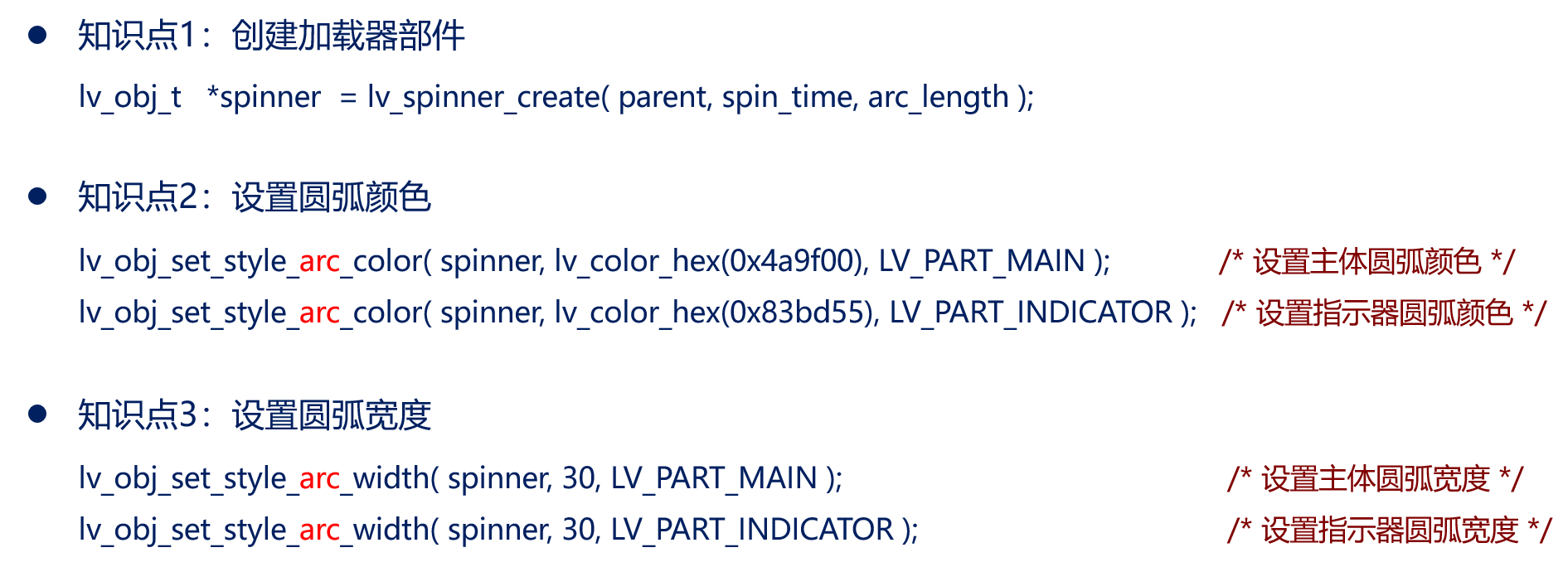 • 知识点1：创建加载器部件

lv_obj_t *spinner = lv_spinner_create( parent, spin_time, arc_length );

• 知识点2：设置圆弧颜色

lv_obj_set_style_arc_color( spinner, lv_color_hex(0x4a9f00), LV_PART_MAIN ); /* 设置主体圆弧颜色 */
lv_obj_set_style_arc_color( spinner, lv_color_hex(0x83bd55), LV_PART_INDICATOR ); /* 设置指示器圆弧颜色 */

• 知识点3：设置圆弧宽度

lv_obj_set_style_arc_width( spinner, 30, LV_PART_MAIN ); /* 设置主体圆弧宽度 */
lv_obj_set_style_arc_width( spinner, 30, LV_PART_INDICATOR ); /* 设置指示器圆弧宽度 */